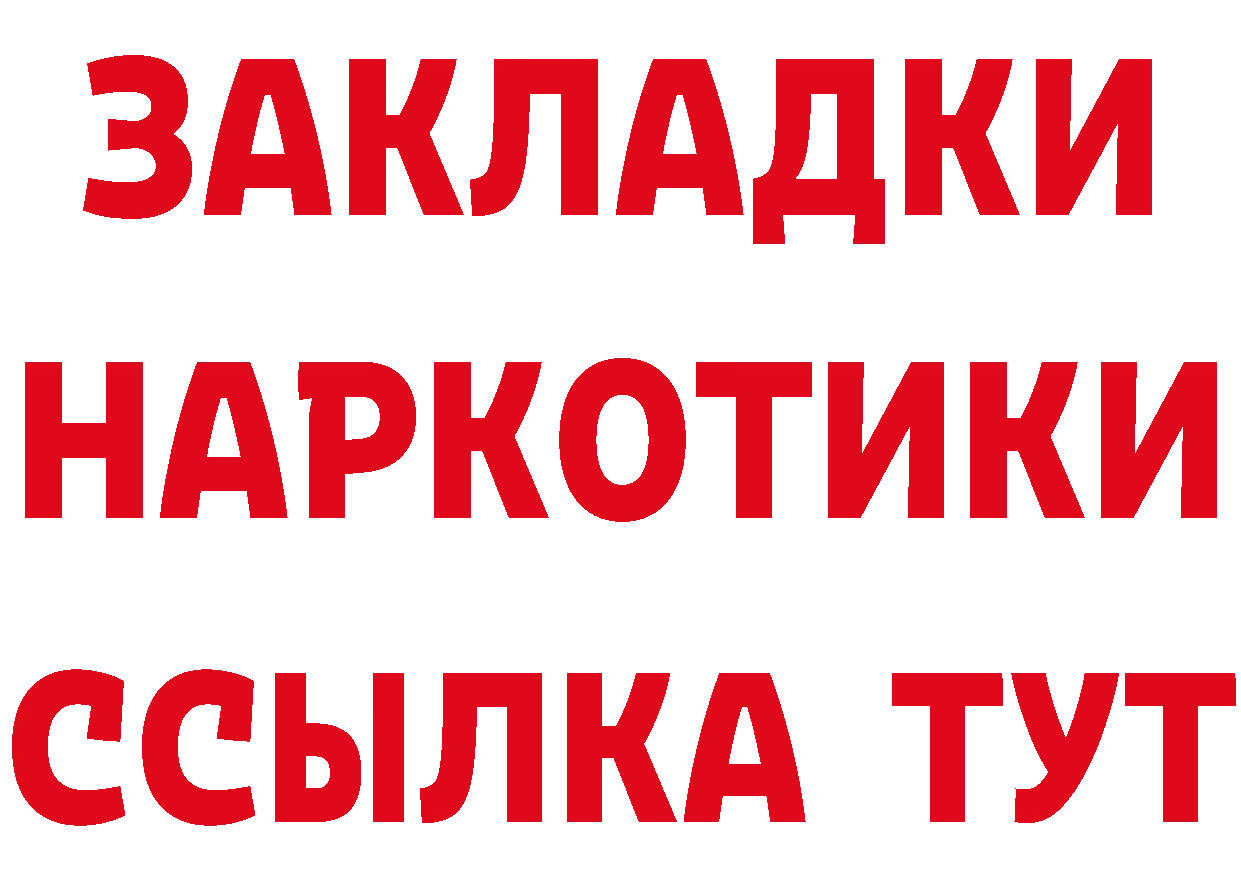 ЗАКЛАДКИ НАРКОТИКИ ССЫЛКА ТУТ